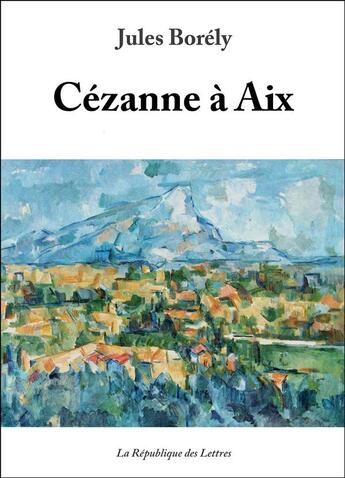 Jules Borély

Cézanne à Aix

La République des Lettres